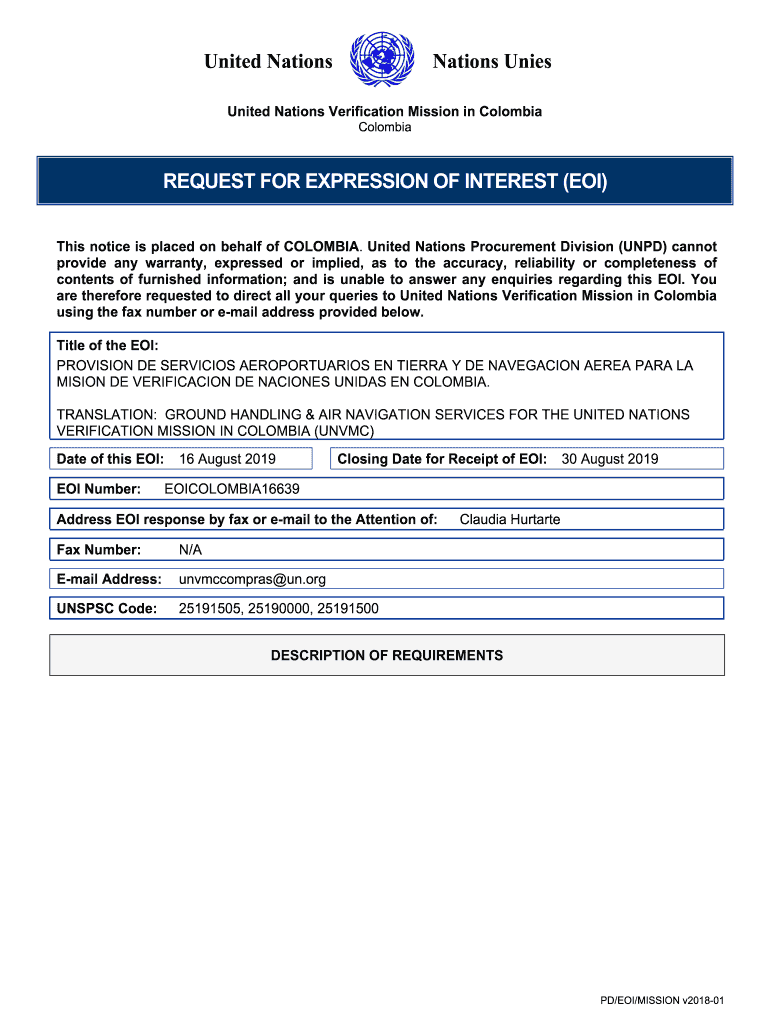 United Nations Nations Unies

United Nations Verification Mission in Colombia
Colombia

REQUEST FOR EXPRESSION OF INTEREST (EOI)

This notice is placed on behalf of COLOMBIA. United Nations Procurement Division (UNPD) cannot provide any warranty, expressed or implied, as to the accuracy, reliability or completeness of contents of furnished information; and is unable to answer any enquiries regarding this EOI. You are therefore requested to direct all your queries to United Nations Verification Mission in Colombia using the fax number or e-mail address provided below.

Title of the EOI:
PROVISION DE SERVICIOS AEROPORTUARIOS EN TIERRA Y DE NAVEGACION AEREA PARA LA MISION DE VERIFICACION DE NACIONES UNIDAS EN COLOMBIA.

TRANSLATION: GROUND HANDLING & AIR NAVIGATION SERVICES FOR THE UNITED NATIONS VERIFICATION MISSION IN COLOMBIA (UNVMC)

Date of this EOI: 16 August 2019

Closing Date for Receipt of EOI: 30 August 2019

EOI Number: EOICOLOMBIA16639

Address EOI response by fax or e-mail to the Attention of: Claudia Hurtarte

Fax Number: N/A

E-mail Address: unvmccompras@un.org

UNSPSC Code: 25191505, 25190000, 25191500

DESCRIPTION OF REQUIREMENTS

PD/EOI/MISSION v2018-01